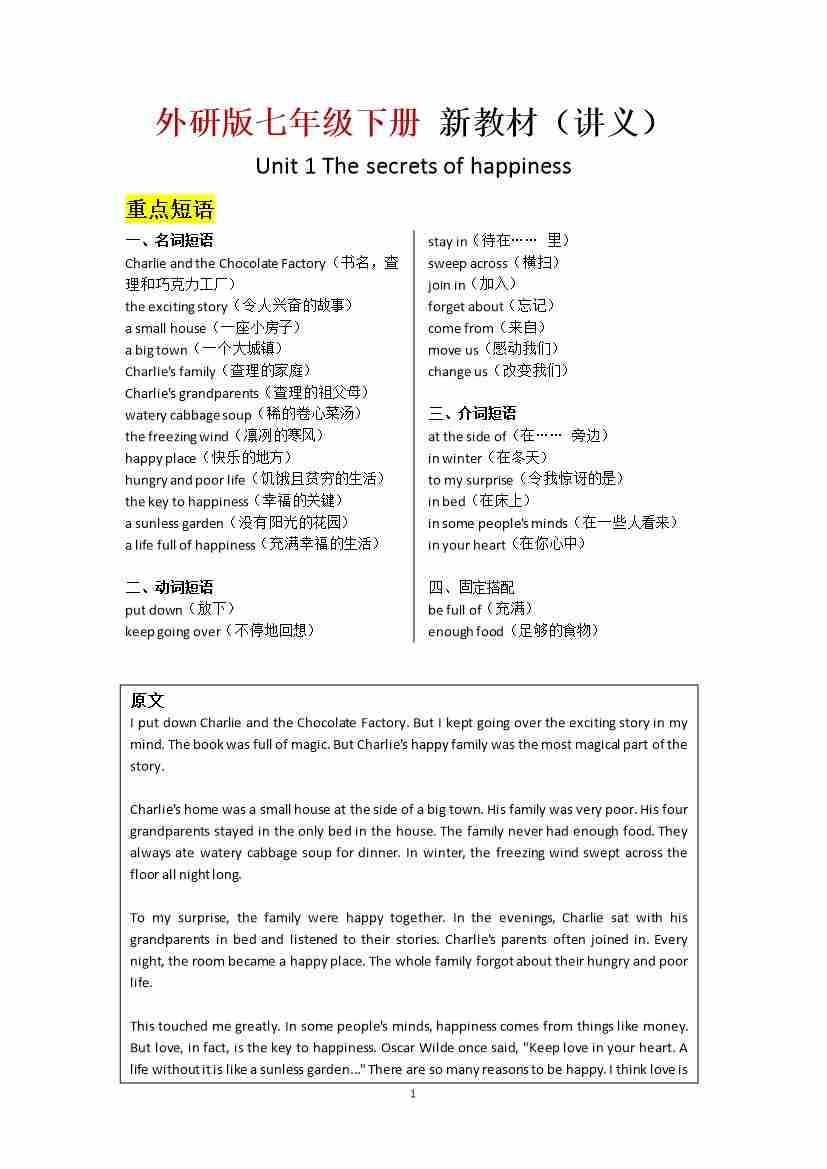 外研版七年级下册 新教材（讲义）
Unit 1 The secrets of happiness

重点短语

一、名词短语
Charlie and the Chocolate Factory（书名，查理和巧克力工厂）
the exciting story（令人兴奋的故事）
a small house（一座小房子）
a big town（一个大城镇）
Charlie's family（查理的家庭）
Charlie's grandparents（查理的祖父母）
watery cabbage soup（稀的卷心菜汤）
the freezing wind（凛冽的寒风）
happy place（快乐的地方）
hungry and poor life（饥饿且贫穷的生活）
the key to happiness（幸福的关键）
a sunless garden（没有阳光的花园）
a life full of happiness（充满幸福的生活）

二、动词短语
put down（放下）
keep going over（不停地回想）

stay in（待在…… 里）
sweep across（横扫）
join in（加入）
forget about（忘记）
come from（来自）
move us（感动我们）
change us（改变我们）

三、介词短语
at the side of（在…… 旁边）
in winter（在冬天）
to my surprise（令我惊讶的是）
in bed（在床上）
in some people's minds（在一些人看来）
in your heart（在你心中）

四、固定搭配
be full of（充满）
enough food（足够的食物）

原文
I put down Charlie and the Chocolate Factory. But I kept going over the exciting story in my mind. The book was full of magic. But Charlie's happy family was the most magical part of the story.

Charlie's home was a small house at the side of a big town. His family was very poor. His four grandparents stayed in the only bed in the house. The family never had enough food. They always ate watery cabbage soup for dinner. In winter, the freezing wind swept across the floor all night long.

To my surprise, the family were happy together. In the evenings, Charlie sat with his grandparents in bed and listened to their stories. Charlie's parents often joined in. Every night, the room became a happy place. The whole family forgot about their hungry and poor life.

This touched me greatly. In some people's minds, happiness comes from things like money. But love, in fact, is the key to happiness. Oscar Wilde once said, "Keep love in your heart. A life without it is like a sunless garden..." There are so many reasons to be happy. I think love is

1